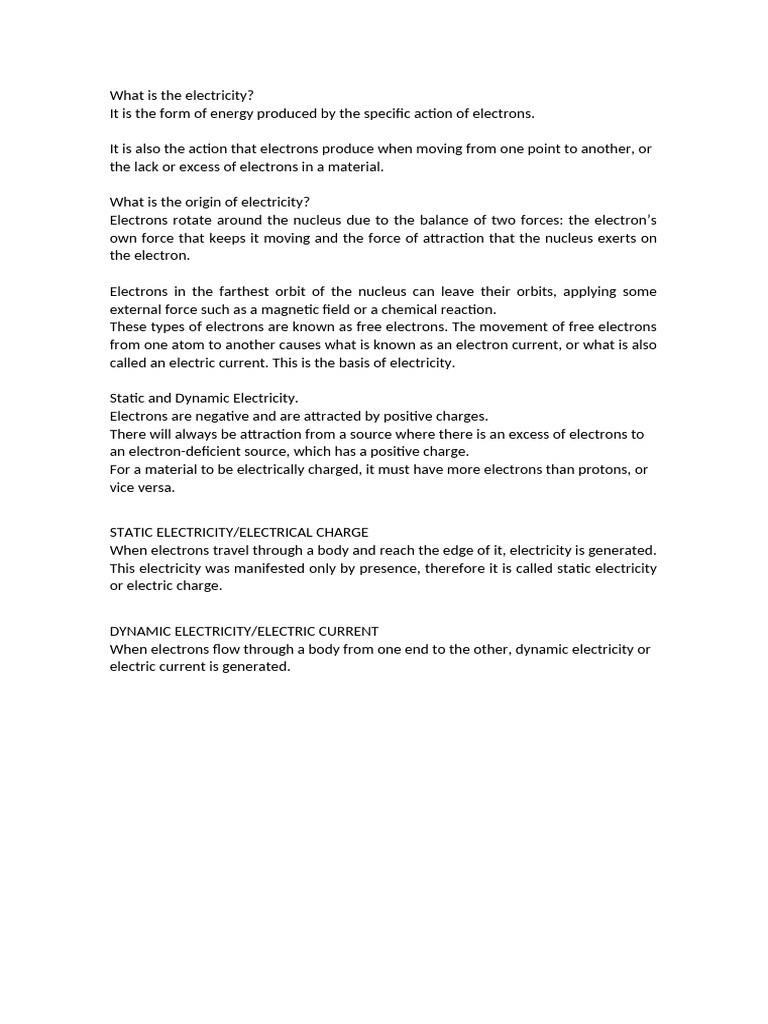 What is the electricity?
It is the form of energy produced by the specific action of electrons.

It is also the action that electrons produce when moving from one point to another, or the lack or excess of electrons in a material.

What is the origin of electricity?
Electrons rotate around the nucleus due to the balance of two forces: the electron's own force that keeps it moving and the force of attraction that the nucleus exerts on the electron.

Electrons in the farthest orbit of the nucleus can leave their orbits, applying some external force such as a magnetic field or a chemical reaction.
These types of electrons are known as free electrons. The movement of free electrons from one atom to another causes what is known as an electron current, or what is also called an electric current. This is the basis of electricity.

Static and Dynamic Electricity.
Electrons are negative and are attracted by positive charges.
There will always be attraction from a source where there is an excess of electrons to an electron-deficient source, which has a positive charge.
For a material to be electrically charged, it must have more electrons than protons, or vice versa.

STATIC ELECTRICITY/ELECTRICAL CHARGE
When electrons travel through a body and reach the edge of it, electricity is generated. This electricity was manifested only by presence, therefore it is called static electricity or electric charge.

DYNAMIC ELECTRICITY/ELECTRIC CURRENT
When electrons flow through a body from one end to the other, dynamic electricity or electric current is generated.